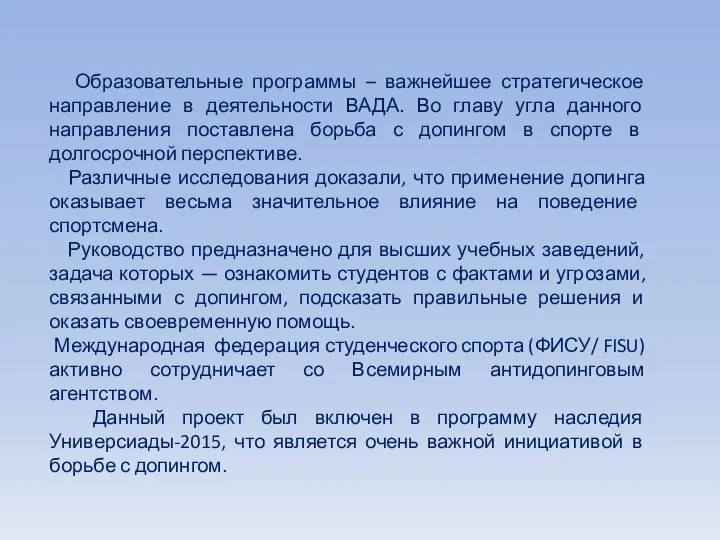 Образовательные программы – важнейшее стратегическое направление в деятельности ВАДА. Во главу угла данного направления поставлена борьба с допингом в спорте в долгосрочной перспективе.

Различные исследования доказали, что применение допинга оказывает весьма значительное влияние на поведение спортсмена.

Руководство предназначено для высших учебных заведений, задача которых — ознакомить студентов с фактами и угрозами, связанными с допингом, подсказать правильные решения и оказать своевременную помощь.

Международная федерация студенческого спорта (ФИСУ/ FISU) активно сотрудничает со Всемирным антидопинговым агентством.

Данный проект был включен в программу наследия Универсиады-2015, что является очень важной инициативой в борьбе с допингом.